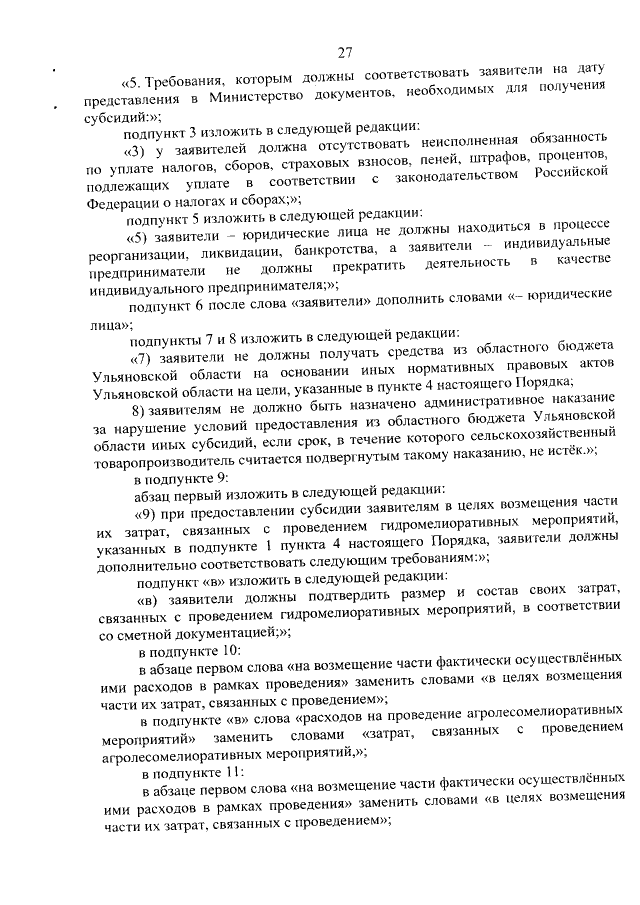 27

«5. Требования, которым должны соответствовать заявители на дату представления в Министерство документов, необходимых для получения субсидий:»;

подпункт 3 изложить в следующей редакции:

«3) у заявителей должна отсутствовать неисполненная обязанность по уплате налогов, сборов, страховых взносов, пеней, штрафов, процентов, подлежащих уплате в соответствии с законодательством Российской Федерации о налогах и сборах;»;

подпункт 5 изложить в следующей редакции:

«5) заявители – юридические лица не должны находиться в процессе реорганизации, ликвидации, банкротства, а заявители – индивидуальные предприниматели не должны прекратить деятельность в качестве индивидуального предпринимателя;»;

подпункт 6 после слова «заявители» дополнить словами «– юридические лица»;

подпункты 7 и 8 изложить в следующей редакции:

«7) заявители не должны получать средства из областного бюджета Ульяновской области на основании иных нормативных правовых актов Ульяновской области на цели, указанные в пункте 4 настоящего Порядка;

8) заявителям не должно быть назначено административное наказание за нарушение условий предоставления из областного бюджета Ульяновской области иных субсидий, если срок, в течение которого сельскохозяйственный товаропроизводитель считается подвергнутым такому наказанию, не истёк.»;

в подпункте 9:

абзац первый изложить в следующей редакции:

«9) при предоставлении субсидии заявителям в целях возмещения части их затрат, связанных с проведением гидромелиоративных мероприятий, указанных в подпункте 1 пункта 4 настоящего Порядка, заявители должны дополнительно соответствовать следующим требованиям:»;

подпункт «в» изложить в следующей редакции:

«в) заявители должны подтвердить размер и состав своих затрат, связанных с проведением гидромелиоративных мероприятий, в соответствии со сметной документацией;»;

в подпункте 10:

в абзаце первом слова «на возмещение части фактически осуществлённых ими расходов в рамках проведения» заменить словами «в целях возмещения части их затрат, связанных с проведением»;

в подпункте «в» слова «расходов на проведение агролесомелиоративных мероприятий» заменить словами «затрат, связанных с проведением агролесомелиоративных мероприятий,»;

в подпункте 11:

в абзаце первом слова «на возмещение части фактически осуществлённых ими расходов в рамках проведения» заменить словами «в целях возмещения части их затрат, связанных с проведением»;